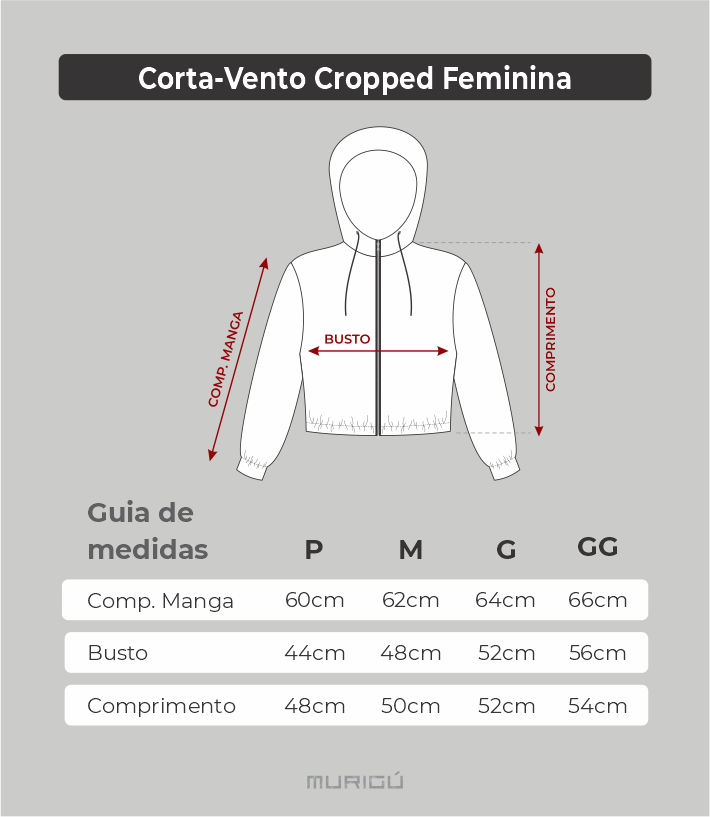 Corta-Vento Cropped Feminina

COMP. MANGA

BUSTO

COMPRIMENTO

| Guia de medidas | P | M | G | GG |
|---|---|---|---|---|
| Comp. Manga | 60cm | 62cm | 64cm | 66cm |
| Busto | 44cm | 48cm | 52cm | 56cm |
| Comprimento | 48cm | 50cm | 52cm | 54cm |

MURIGÚ